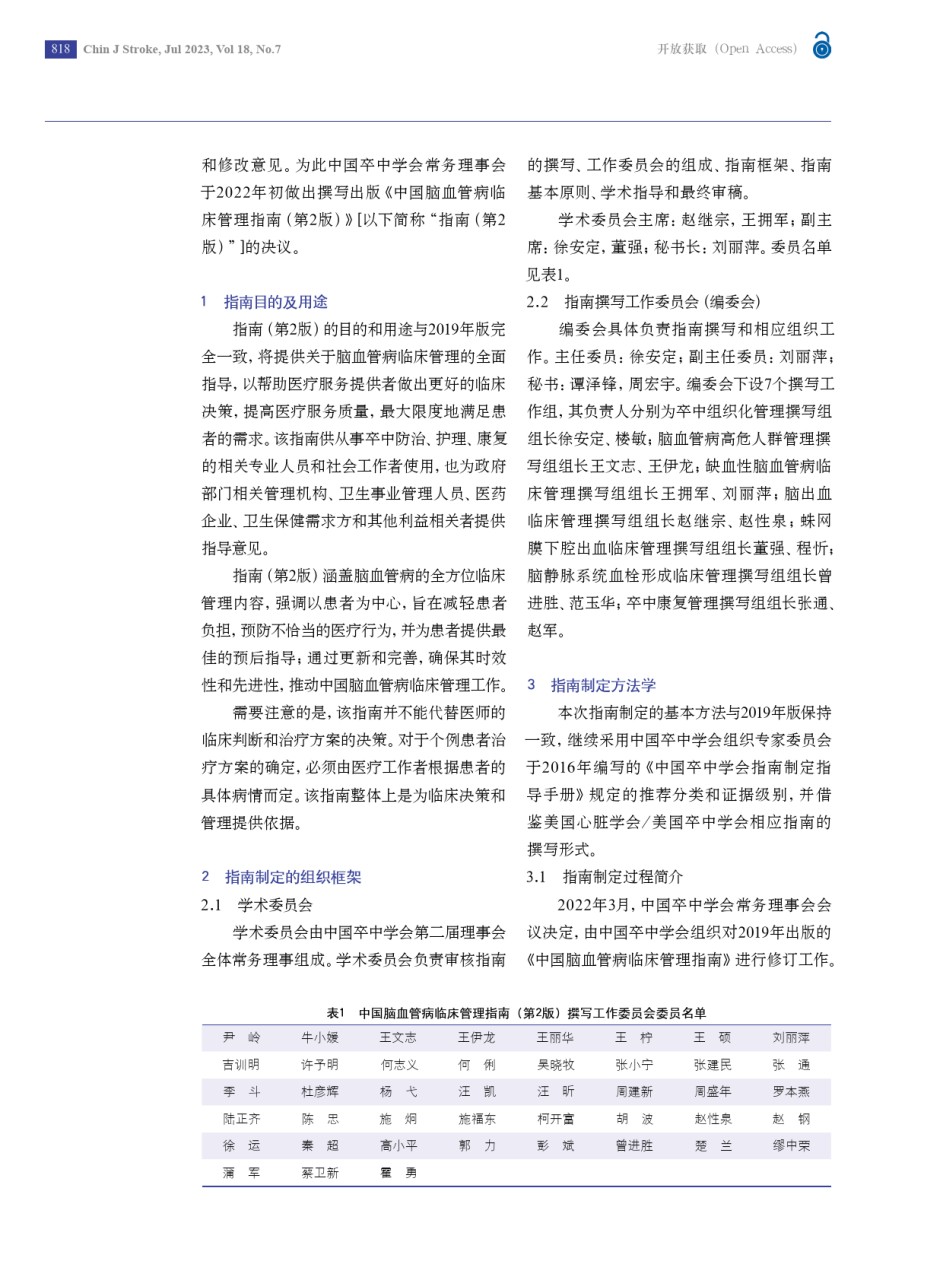 818 Chin J Stroke, Jul 2023, Vol 18, No.7

开放获取（Open Access）

和修改意见。为此中国卒中学会常务理事会于2022年初做出撰写出版《中国脑血管病临床管理指南（第2版）》[以下简称“指南（第2版）”]的决议。

1　指南目的及用途

指南（第2版）的目的和用途与2019年版完全一致，将提供关于脑血管病临床管理的全面指导，以帮助医疗服务提供者做出更好的临床决策，提高医疗服务质量，最大限度地满足患者的需求。该指南供从事卒中防治、护理、康复的相关专业人员和社会工作者使用，也为政府部门相关管理机构、卫生事业管理人员、医药企业、卫生保健需求方和其他利益相关者提供指导意见。

指南（第2版）涵盖脑血管病的全方位临床管理内容，强调以患者为中心，旨在减轻患者负担，预防不恰当的医疗行为，并为患者提供最佳的预后指导；通过更新和完善，确保其时效性和先进性，推动中国脑血管病临床管理工作。

需要注意的是，该指南并不能代替医师的临床判断和治疗方案的决策。对于个例患者治疗方案的确定，必须由医疗工作者根据患者的具体病情而定。该指南整体上是为临床决策和管理提供依据。

2　指南制定的组织框架

2.1　学术委员会

学术委员会由中国卒中学会第二届理事会全体常务理事组成。学术委员会负责审核指南的撰写、工作委员会的组成、指南框架、指南基本原则、学术指导和最终审稿。

学术委员会主席：赵继宗，王拥军；副主席：徐安定，董强；秘书长：刘丽萍。委员名单见表1。

2.2　指南撰写工作委员会（编委会）

编委会具体负责指南撰写和相应组织工作。主任委员：徐安定；副主任委员：刘丽萍；秘书：谭泽锋，周宏宇。编委会下设7个撰写工作组，其负责人分别为卒中组织化管理撰写组组长徐安定、楼敏；脑血管病高危人群管理撰写组组长王文志、王伊龙；缺血性脑血管病临床管理撰写组组长王拥军、刘丽萍；脑出血临床管理撰写组组长赵继宗、赵性泉；蛛网膜下腔出血临床管理撰写组组长董强、程忻；脑静脉系统血栓形成临床管理撰写组组长曾进胜、范玉华；卒中康复管理撰写组组长张通、赵军。

3　指南制定方法学

本次指南制定的基本方法与2019年版保持一致，继续采用中国卒中学会组织专家委员会于2016年编写的《中国卒中学会指南制定指导手册》规定的推荐分类和证据级别，并借鉴美国心脏学会/美国卒中学会相应指南的撰写形式。

3.1　指南制定过程简介

2022年3月，中国卒中学会常务理事会会议决定，由中国卒中学会组织对2019年出版的《中国脑血管病临床管理指南》进行修订工作。

表1　中国脑血管病临床管理指南（第2版）撰写工作委员会委员名单

| 尹　岭 | 牛小媛 | 王文志 | 王伊龙 | 王丽华 | 王　柠 | 王　硕 | 刘丽萍 |
|---|---|---|---|---|---|---|---|
| 吉训明 | 许予明 | 何志义 | 何　俐 | 吴晓牧 | 张小宁 | 张建民 | 张　通 |
| 李　斗 | 杜彦辉 | 杨　弋 | 汪　凯 | 汪　昕 | 周建新 | 周盛年 | 罗本燕 |
| 陆正齐 | 陈　忠 | 施　炯 | 施福东 | 柯开富 | 胡　波 | 赵性泉 | 赵　钢 |
| 徐　运 | 秦　超 | 高小平 | 郭　力 | 彭　斌 | 曾进胜 | 楚　兰 | 缪中荣 |
| 蒲　军 | 蔡卫新 | 霍　勇 | | | | | |